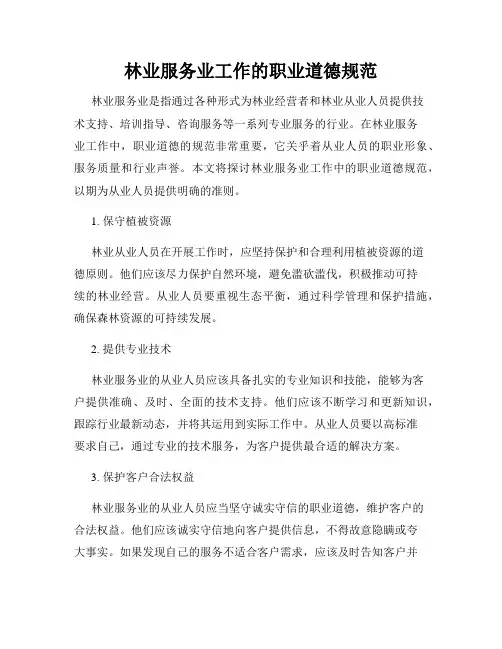 林业服务业工作的职业道德规范

林业服务业是指通过各种形式为林业经营者和林业从业人员提供技术支持、培训指导、咨询服务等一系列专业服务的行业。在林业服务业工作中，职业道德的规范非常重要，它关乎着从业人员的职业形象、服务质量和行业声誉。本文将探讨林业服务业工作中的职业道德规范，以期为从业人员提供明确的准则。

1. 保守植被资源

林业从业人员在开展工作时，应坚持保护和合理利用植被资源的道德原则。他们应该尽力保护自然环境，避免滥砍滥伐，积极推动可持续的林业经营。从业人员要重视生态平衡，通过科学管理和保护措施，确保森林资源的可持续发展。

2. 提供专业技术

林业服务业的从业人员应该具备扎实的专业知识和技能，能够为客户提供准确、及时、全面的技术支持。他们应该不断学习和更新知识，跟踪行业最新动态，并将其运用到实际工作中。从业人员要以高标准要求自己，通过专业的技术服务，为客户提供最合适的解决方案。

3. 保护客户合法权益

林业服务业的从业人员应当坚守诚实守信的职业道德，维护客户的合法权益。他们应该诚实守信地向客户提供信息，不得故意隐瞒或夸大事实。如果发现自己的服务不适合客户需求，应该及时告知客户并